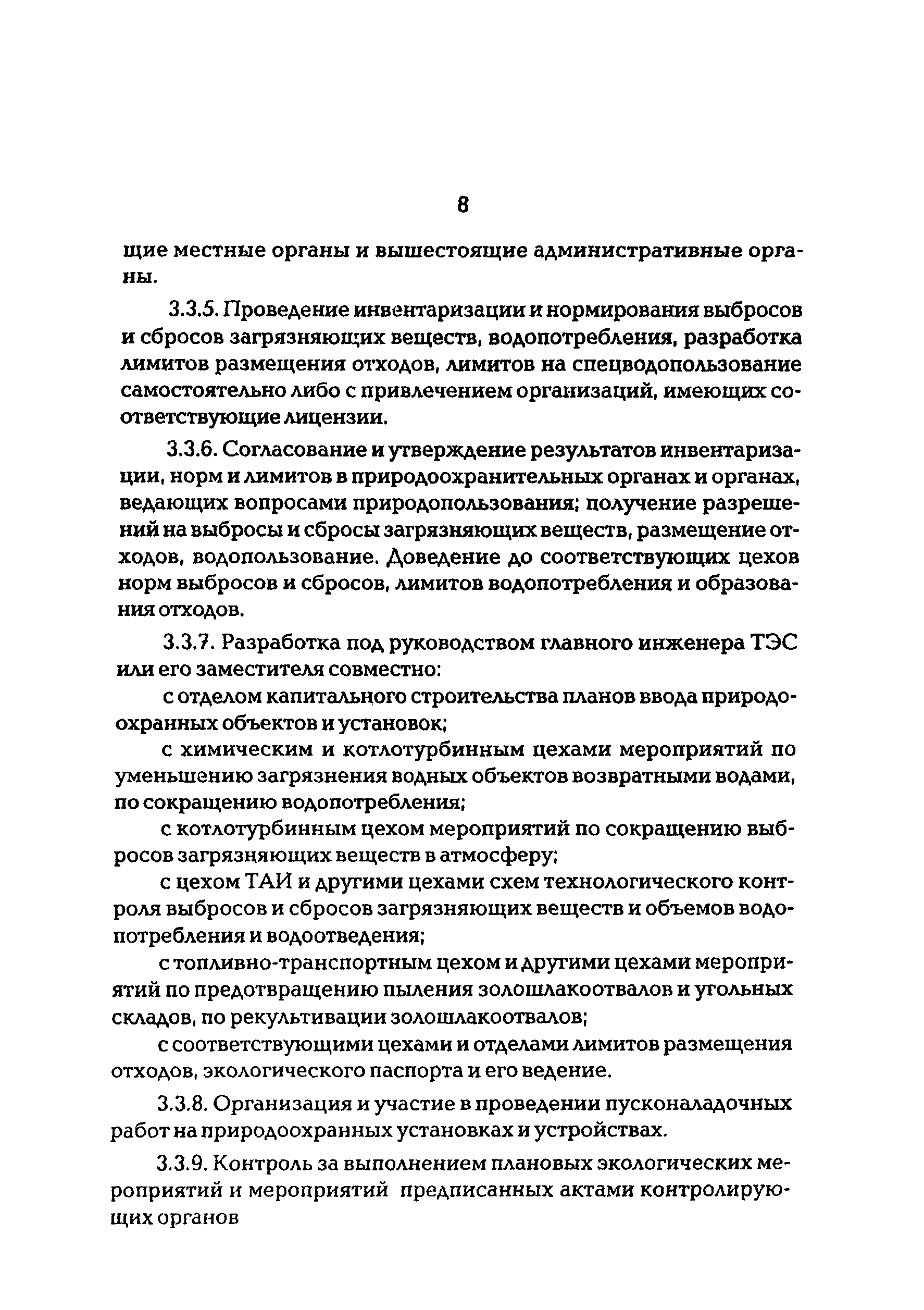 8

щие местные органы и вышестоящие административные органы.

3.3.5. Проведение инвентаризации и нормирования выбросов и сбросов загрязняющих веществ, водопотребления, разработка лимитов размещения отходов, лимитов на спецводопользование самостоятельно либо с привлечением организаций, имеющих соответствующие лицензии.

3.3.6. Согласование и утверждение результатов инвентаризации, норм и лимитов в природоохранительных органах и органах, ведающих вопросами природопользования; получение разрешений на выбросы и сбросы загрязняющих веществ, размещение отходов, водопользование. Доведение до соответствующих цехов норм выбросов и сбросов, лимитов водопотребления и образования отходов.

3.3.7. Разработка под руководством главного инженера ТЭС или его заместителя совместно:

с отделом капитального строительства планов ввода природоохранных объектов и установок;

с химическим и котлотурбинным цехами мероприятий по уменьшению загрязнения водных объектов возвратными водами, по сокращению водопотребления;

с котлотурбинным цехом мероприятий по сокращению выбросов загрязняющих веществ в атмосферу;

с цехом ТАИ и другими цехами схем технологического контроля выбросов и сбросов загрязняющих веществ и объемов водопотребления и водоотведения;

с топливно-транспортным цехом и другими цехами мероприятий по предотвращению пыления золошлакоотвалов и угольных складов, по рекультивации золошлакоотвалов;

с соответствующими цехами и отделами лимитов размещения отходов, экологического паспорта и его ведение.

3.3.8. Организация и участие в проведении пусконаладочных работ на природоохранных установках и устройствах.

3.3.9. Контроль за выполнением плановых экологических мероприятий и мероприятий предписанных актами контролирующих органов